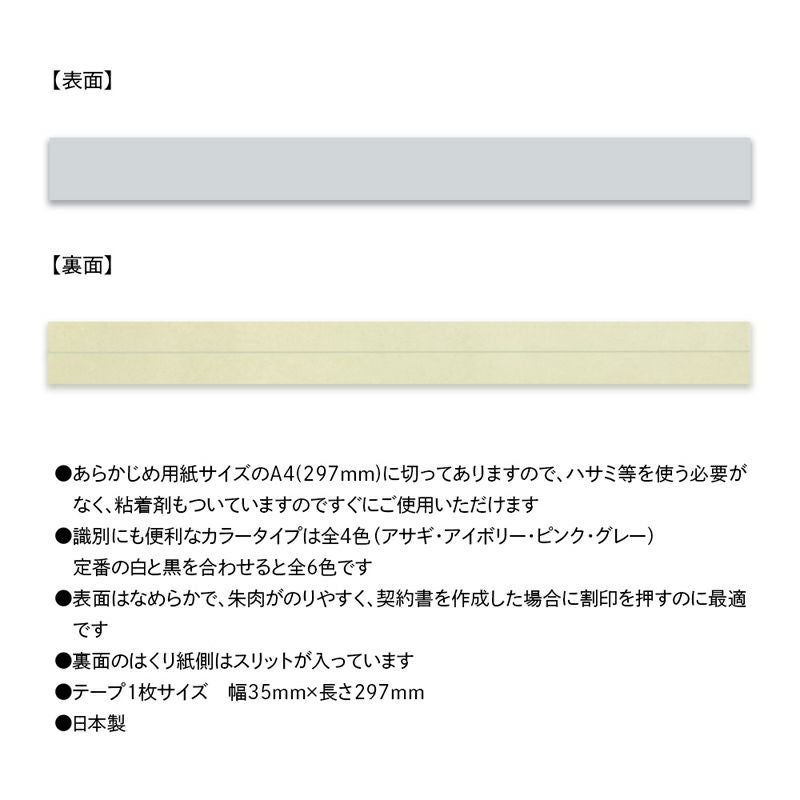 【表面】

【裏面】

●あらかじめ用紙サイズのA4(297mm)に切ってありますので、ハサミ等を使う必要がなく、粘着剤もついていますのですぐにご使用いただけます

●識別にも便利なカラータイプは全4色(アサギ・アイボリー・ピンク・グレー)
定番の白と黒を合わせると全6色です

●表面はなめらかで、朱肉がのりやすく、契約書を作成した場合に割印を押すのに最適です

●裏面のはくり紙側はスリットが入っています

●テープ1枚サイズ　幅35mm×長さ297mm

●日本製